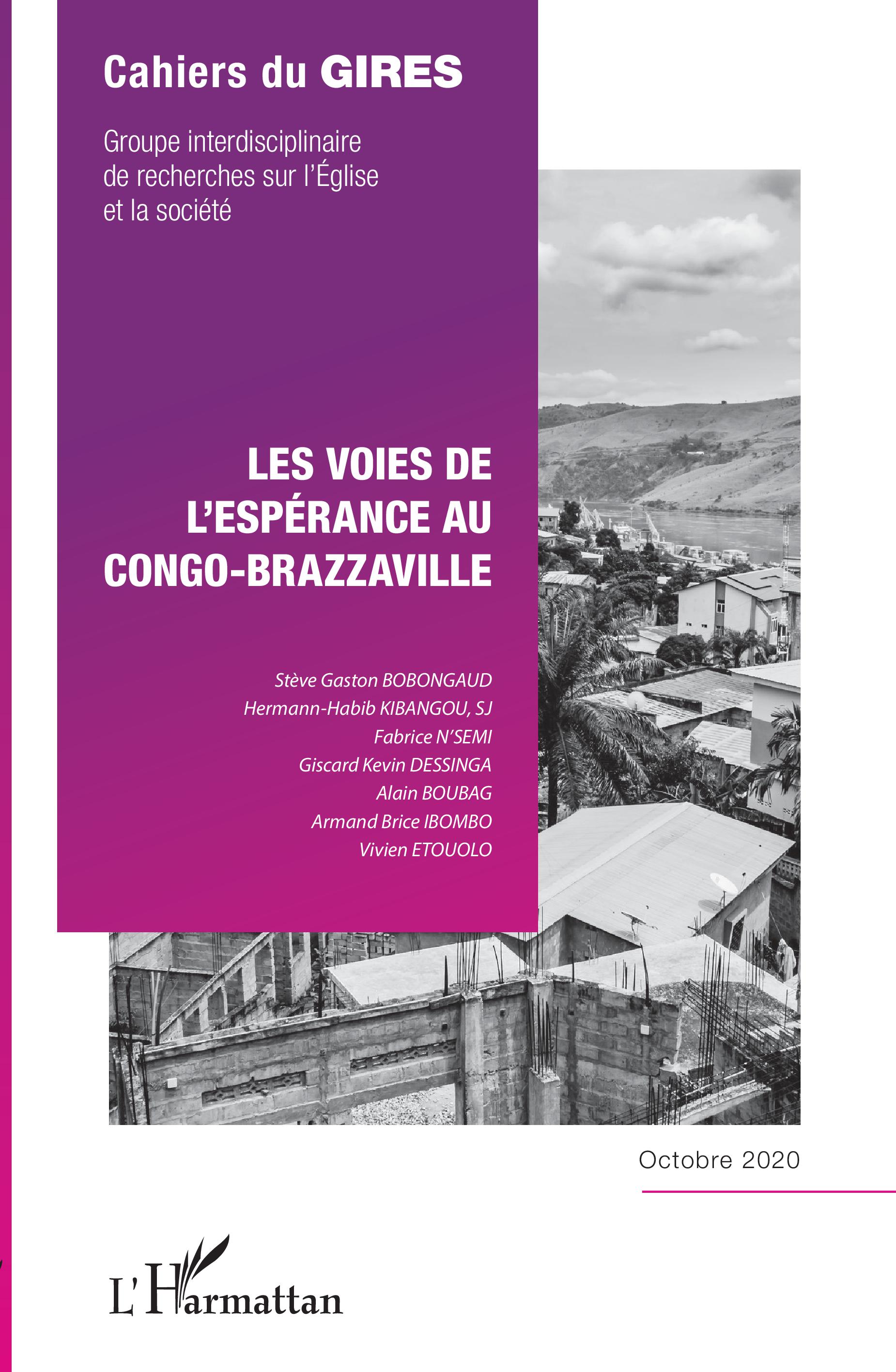 Cahiers du GIRES

Groupe interdisciplinaire de recherches sur l'Église et la société

LES VOIES DE L'ESPÉRANCE AU CONGO-BRAZZAVILLE

Stève Gaston BOBONGAUD
Hermann-Habib KIBANGOU, SJ
Fabrice N'SEMI
Giscard Kevin DESSINGA
Alain BOUBAG
Armand Brice IBOMBO
Vivien ETOUOLO

Octobre 2020

L'Harmattan